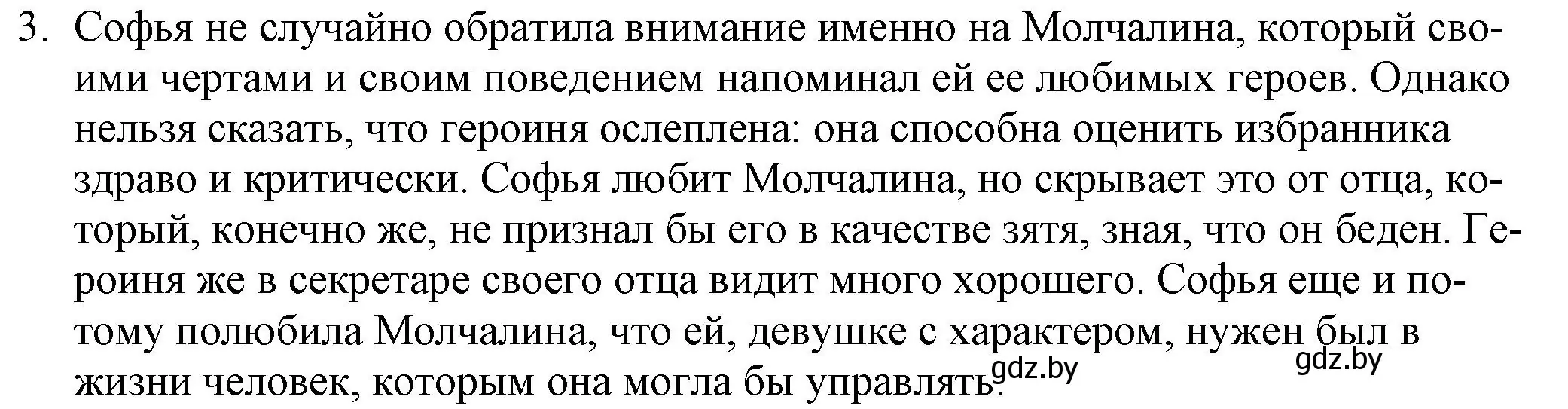 3. Софья не случайно обратила внимание именно на Молчалина, который своими чертами и своим поведением напоминал ей ее любимых героев. Однако нельзя сказать, что героиня ослеплена: она способна оценить избранника здраво и критически. Софья любит Молчалина, но скрывает это от отца, который, конечно же, не признал бы его в качестве зятя, зная, что он беден. Героиня же в секретаре своего отца видит много хорошего. Софья еще и потому полюбила Молчалина, что ей, девушке с характером, нужен был в жизни человек, которым она могла бы управлять.

gdz.by

gdz.by